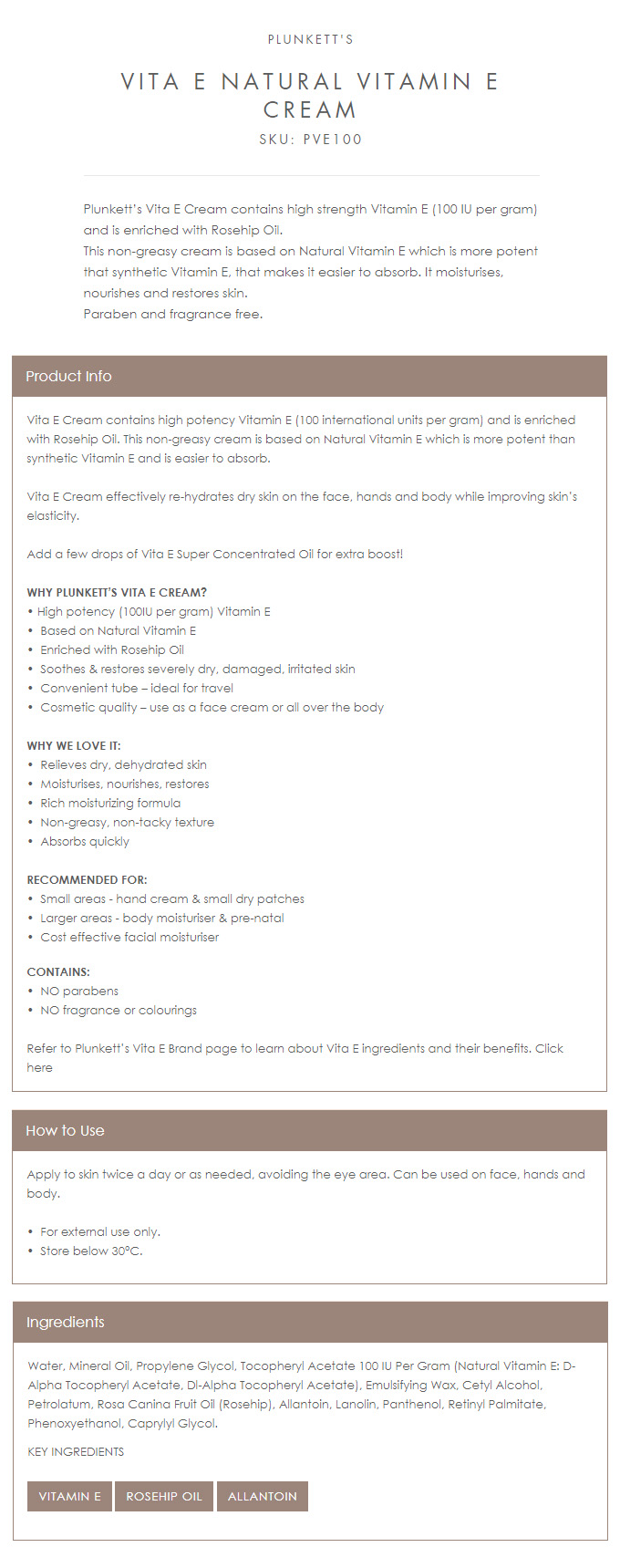 PLUNKETT'S

VITA E NATURAL VITAMIN E CREAM

SKU: PVE100

Plunkett's Vita E Cream contains high strength Vitamin E (100 IU per gram) and is enriched with Rosehip Oil.
This non-greasy cream is based on Natural Vitamin E which is more potent that synthetic Vitamin E, that makes it easier to absorb. It moisturises, nourishes and restores skin.
Paraben and fragrance free.

Product Info

Vita E Cream contains high potency Vitamin E (100 international units per gram) and is enriched with Rosehip Oil. This non-greasy cream is based on Natural Vitamin E which is more potent than synthetic Vitamin E and is easier to absorb.

Vita E Cream effectively re-hydrates dry skin on the face, hands and body while improving skin's elasticity.

Add a few drops of Vita E Super Concentrated Oil for extra boost!

WHY PLUNKETT'S VITA E CREAM?
• High potency (100IU per gram) Vitamin E
• Based on Natural Vitamin E
• Enriched with Rosehip Oil
• Soothes & restores severely dry, damaged, irritated skin
• Convenient tube – ideal for travel
• Cosmetic quality – use as a face cream or all over the body

WHY WE LOVE IT:
• Relieves dry, dehydrated skin
• Moisturises, nourishes, restores
• Rich moisturizing formula
• Non-greasy, non-tacky texture
• Absorbs quickly

RECOMMENDED FOR:
• Small areas - hand cream & small dry patches
• Larger areas - body moisturiser & pre-natal
• Cost effective facial moisturiser

CONTAINS:
• NO parabens
• NO fragrance or colourings

Refer to Plunkett's Vita E Brand page to learn about Vita E ingredients and their benefits. Click here

How to Use

Apply to skin twice a day or as needed, avoiding the eye area. Can be used on face, hands and body.

• For external use only.
• Store below 30°C.

Ingredients

Water, Mineral Oil, Propylene Glycol, Tocopheryl Acetate 100 IU Per Gram (Natural Vitamin E: D-Alpha Tocopheryl Acetate, Dl-Alpha Tocopheryl Acetate), Emulsifying Wax, Cetyl Alcohol, Petrolatum, Rosa Canina Fruit Oil (Rosehip), Allantoin, Lanolin, Panthenol, Retinyl Palmitate, Phenoxyethanol, Caprylyl Glycol.

KEY INGREDIENTS

VITAMIN E
ROSEHIP OIL
ALLANTOIN